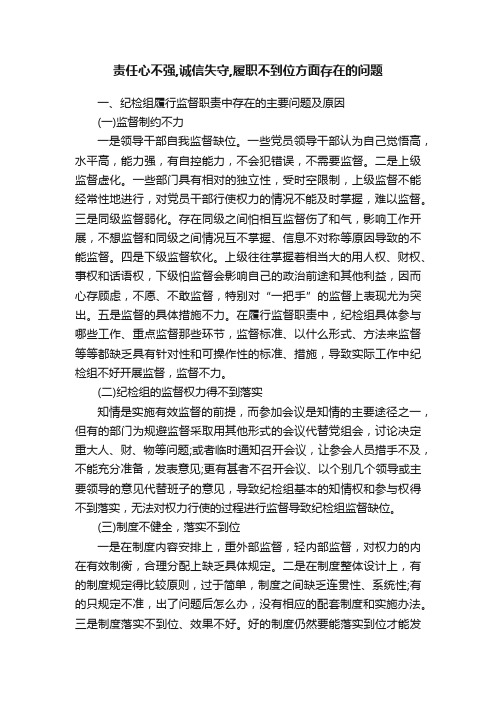 责任心不强,诚信失守,履职不到位方面存在的问题

一、纪检组履行监督职责中存在的主要问题及原因

(一)监督制约不力

一是领导干部自我监督缺位。一些党员领导干部认为自己觉悟高，水平高，能力强，有自控能力，不会犯错误，不需要监督。二是上级监督虚化。一些部门具有相对的独立性，受时空限制，上级监督不能经常性地进行，对党员干部行使权力的情况不能及时掌握，难以监督。三是同级监督弱化。存在同级之间怕相互监督伤了和气，影响工作开展，不想监督和同级之间情况互不掌握、信息不对称等原因导致的不能监督。四是下级监督软化。上级往往掌握着相当大的用人权、财权、事权和话语权，下级怕监督会影响自己的政治前途和其他利益，因而心存顾虑，不愿、不敢监督，特别对“一把手”的监督上表现尤为突出。五是监督的具体措施不力。在履行监督职责中，纪检组具体参与哪些工作、重点监督那些环节，监督标准、以什么形式、方法来监督等等都缺乏具有针对性和可操作性的标准、措施，导致实际工作中纪检组不好开展监督，监督不力。

(二)纪检组的监督权力得不到落实

知情是实施有效监督的前提，而参加会议是知情的主要途径之一，但有的部门为规避监督采取用其他形式的会议代替党组会，讨论决定重大人、财、物等问题;或者临时通知召开会议，让参会人员措手不及，不能充分准备，发表意见;更有甚者不召开会议、以个别几个领导或主要领导的意见代替班子的意见，导致纪检组基本的知情权和参与权得不到落实，无法对权力行使的过程进行监督导致纪检组监督缺位。

(三)制度不健全，落实不到位

一是在制度内容安排上，重外部监督，轻内部监督，对权力的内在有效制衡，合理分配上缺乏具体规定。二是在制度整体设计上，有的制度规定得比较原则，过于简单，制度之间缺乏连贯性、系统性;有的只规定不准，出了问题后怎么办，没有相应的配套制度和实施办法。三是制度落实不到位、效果不好。好的制度仍然要能落实到位才能发